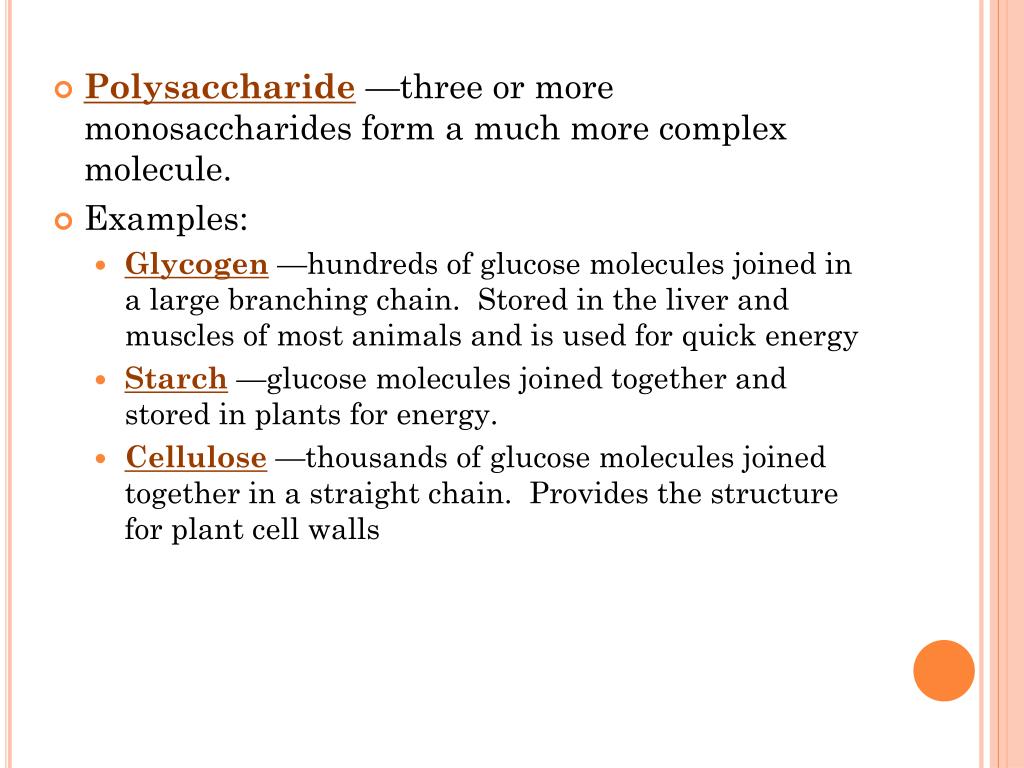 Polysaccharide —three or more monosaccharides form a much more complex molecule.

Examples:

Glycogen —hundreds of glucose molecules joined in a large branching chain. Stored in the liver and muscles of most animals and is used for quick energy

Starch —glucose molecules joined together and stored in plants for energy.

Cellulose —thousands of glucose molecules joined together in a straight chain. Provides the structure for plant cell walls